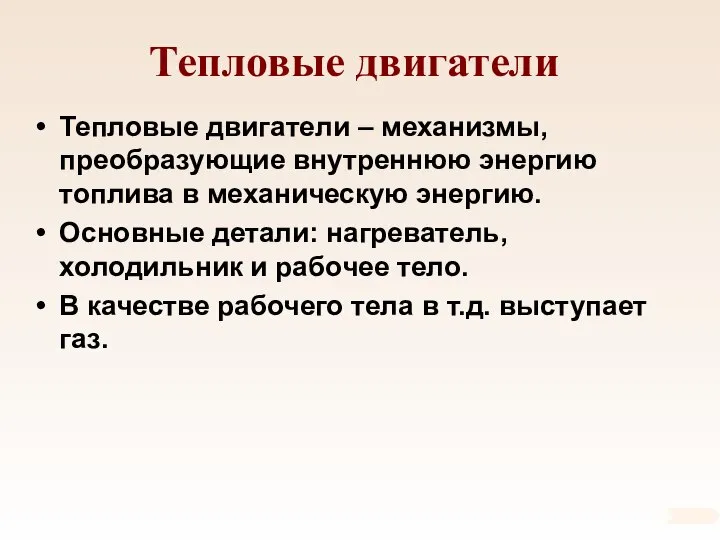 Тепловые двигатели

• Тепловые двигатели – механизмы, преобразующие внутреннюю энергию топлива в механическую энергию.
• Основные детали: нагреватель, холодильник и рабочее тело.
• В качестве рабочего тела в т.д. выступает газ.